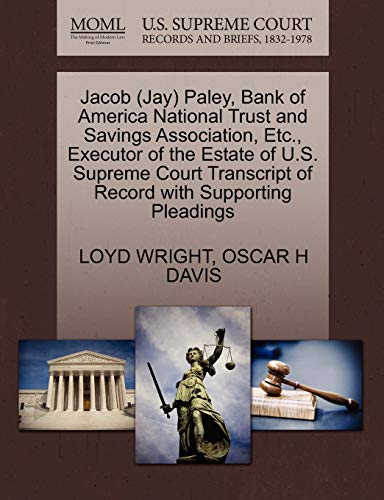 MOML
The Making of Modern Law
Print Editions

U.S. SUPREME COURT
RECORDS AND BRIEFS, 1832-1978

Jacob (Jay) Paley, Bank of America National Trust and Savings Association, Etc., Executor of the Estate of U.S. Supreme Court Transcript of Record with Supporting Pleadings

LOYD WRIGHT, OSCAR H DAVIS